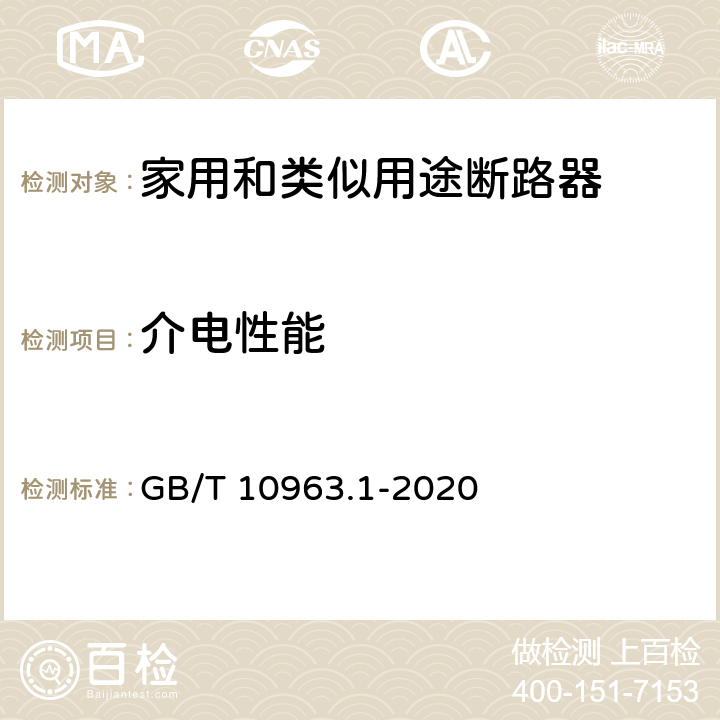 MA CNAS AC ilac-MRA

检测对象：家用和类似用途断路器

检测项目：介电性能

检测标准：GB/T 10963.1-2020

百检
Baijiantest.com

做检测 上百检
400-151-7153